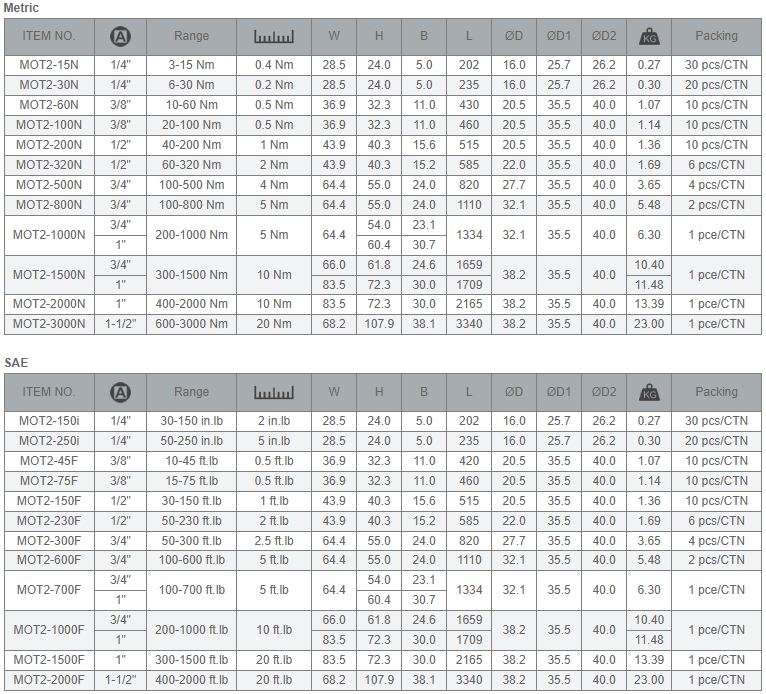 Metric

| ITEM NO. | A | Range | | W | H | B | L | ØD | ØD1 | ØD2 | KG | Packing |
|---|---|---|---|---|---|---|---|---|---|---|---|---|
| MOT2-15N | 1/4" | 3-15 Nm | 0.4 Nm | 28.5 | 24.0 | 5.0 | 202 | 16.0 | 25.7 | 26.2 | 0.27 | 30 pcs/CTN |
| MOT2-30N | 1/4" | 6-30 Nm | 0.2 Nm | 28.5 | 24.0 | 5.0 | 235 | 16.0 | 25.7 | 26.2 | 0.30 | 20 pcs/CTN |
| MOT2-60N | 3/8" | 10-60 Nm | 0.5 Nm | 36.9 | 32.3 | 11.0 | 430 | 20.5 | 35.5 | 40.0 | 1.07 | 10 pcs/CTN |
| MOT2-100N | 3/8" | 20-100 Nm | 0.5 Nm | 36.9 | 32.3 | 11.0 | 460 | 20.5 | 35.5 | 40.0 | 1.14 | 10 pcs/CTN |
| MOT2-200N | 1/2" | 40-200 Nm | 1 Nm | 43.9 | 40.3 | 15.6 | 515 | 20.5 | 35.5 | 40.0 | 1.36 | 10 pcs/CTN |
| MOT2-320N | 1/2" | 60-320 Nm | 2 Nm | 43.9 | 40.3 | 15.2 | 585 | 22.0 | 35.5 | 40.0 | 1.69 | 6 pcs/CTN |
| MOT2-500N | 3/4" | 100-500 Nm | 4 Nm | 64.4 | 55.0 | 24.0 | 820 | 27.7 | 35.5 | 40.0 | 3.65 | 4 pcs/CTN |
| MOT2-800N | 3/4" | 100-800 Nm | 5 Nm | 64.4 | 55.0 | 24.0 | 1110 | 32.1 | 35.5 | 40.0 | 5.48 | 2 pcs/CTN |
| MOT2-1000N | 3/4" | 200-1000 Nm | 5 Nm | 64.4 | 54.0 | 23.1 | 1334 | 32.1 | 35.5 | 40.0 | 6.30 | 1 pce/CTN |
| | 1" | | | | 60.4 | 30.7 | | | | | | |
| MOT2-1500N | 3/4" | 300-1500 Nm | 10 Nm | 66.0 | 61.8 | 24.6 | 1659 | 38.2 | 35.5 | 40.0 | 10.40 | 1 pce/CTN |
| | 1" | | | 83.5 | 72.3 | 30.0 | 1709 | | | | 11.48 | |
| MOT2-2000N | 1" | 400-2000 Nm | 10 Nm | 83.5 | 72.3 | 30.0 | 2165 | 38.2 | 35.5 | 40.0 | 13.39 | 1 pce/CTN |
| MOT2-3000N | 1-1/2" | 600-3000 Nm | 20 Nm | 68.2 | 107.9 | 38.1 | 3340 | 38.2 | 35.5 | 40.0 | 23.00 | 1 pce/CTN |

SAE

| ITEM NO. | A | Range | | W | H | B | L | ØD | ØD1 | ØD2 | KG | Packing |
|---|---|---|---|---|---|---|---|---|---|---|---|---|
| MOT2-150i | 1/4" | 30-150 in.lb | 2 in.lb | 28.5 | 24.0 | 5.0 | 202 | 16.0 | 25.7 | 26.2 | 0.27 | 30 pcs/CTN |
| MOT2-250i | 1/4" | 50-250 in.lb | 5 in.lb | 28.5 | 24.0 | 5.0 | 235 | 16.0 | 25.7 | 26.2 | 0.30 | 20 pcs/CTN |
| MOT2-45F | 3/8" | 10-45 ft.lb | 0.5 ft.lb | 36.9 | 32.3 | 11.0 | 420 | 20.5 | 35.5 | 40.0 | 1.07 | 10 pcs/CTN |
| MOT2-75F | 3/8" | 15-75 ft.lb | 0.5 ft.lb | 36.9 | 32.3 | 11.0 | 460 | 20.5 | 35.5 | 40.0 | 1.14 | 10 pcs/CTN |
| MOT2-150F | 1/2" | 30-150 ft.lb | 1 ft.lb | 43.9 | 40.3 | 15.6 | 515 | 20.5 | 35.5 | 40.0 | 1.36 | 10 pcs/CTN |
| MOT2-230F | 1/2" | 50-230 ft.lb | 2 ft.lb | 43.9 | 40.3 | 15.2 | 585 | 22.0 | 35.5 | 40.0 | 1.69 | 6 pcs/CTN |
| MOT2-300F | 3/4" | 50-300 ft.lb | 2.5 ft.lb | 64.4 | 55.0 | 24.0 | 820 | 27.7 | 35.5 | 40.0 | 3.65 | 4 pcs/CTN |
| MOT2-600F | 3/4" | 100-600 ft.lb | 5 ft.lb | 64.4 | 55.0 | 24.0 | 1110 | 32.1 | 35.5 | 40.0 | 5.48 | 2 pcs/CTN |
| MOT2-700F | 3/4" | 100-700 ft.lb | 5 ft.lb | 64.4 | 54.0 | 23.1 | 1334 | 32.1 | 35.5 | 40.0 | 6.30 | 1 pce/CTN |
| | 1" | | | | 60.4 | 30.7 | | | | | | |
| MOT2-1000F | 3/4" | 200-1000 ft.lb | 10 ft.lb | 66.0 | 61.8 | 24.6 | 1659 | 38.2 | 35.5 | 40.0 | 10.40 | 1 pce/CTN |
| | 1" | | | 83.5 | 72.3 | 30.0 | 1709 | | | | 11.48 | |
| MOT2-1500F | 1" | 300-1500 ft.lb | 20 ft.lb | 83.5 | 72.3 | 30.0 | 2165 | 38.2 | 35.5 | 40.0 | 13.39 | 1 pce/CTN |
| MOT2-2000F | 1-1/2" | 400-2000 ft.lb | 20 ft.lb | 68.2 | 107.9 | 38.1 | 3340 | 38.2 | 35.5 | 40.0 | 23.00 | 1 pce/CTN |